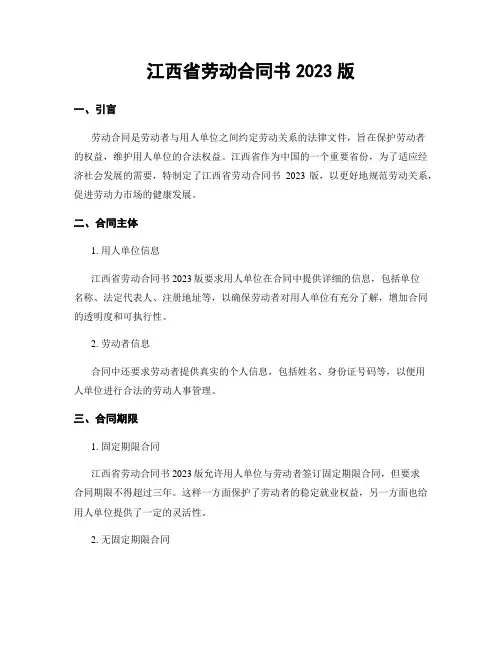 江西省劳动合同书 2023 版

一、引言

劳动合同是劳动者与用人单位之间约定劳动关系的法律文件，旨在保护劳动者的权益，维护用人单位的合法权益。江西省作为中国的一个重要省份，为了适应经济社会发展的需要，特制定了江西省劳动合同书 2023 版，以更好地规范劳动关系，促进劳动力市场的健康发展。

二、合同主体

1. 用人单位信息

江西省劳动合同书 2023 版要求用人单位在合同中提供详细的信息，包括单位名称、法定代表人、注册地址等，以确保劳动者对用人单位有充分了解，增加合同的透明度和可执行性。

2. 劳动者信息

合同中还要求劳动者提供真实的个人信息，包括姓名、身份证号码等，以便用人单位进行合法的劳动人事管理。

三、合同期限

1. 固定期限合同

江西省劳动合同书 2023 版允许用人单位与劳动者签订固定期限合同，但要求合同期限不得超过三年。这样一方面保护了劳动者的稳定就业权益，另一方面也给用人单位提供了一定的灵活性。

2. 无固定期限合同